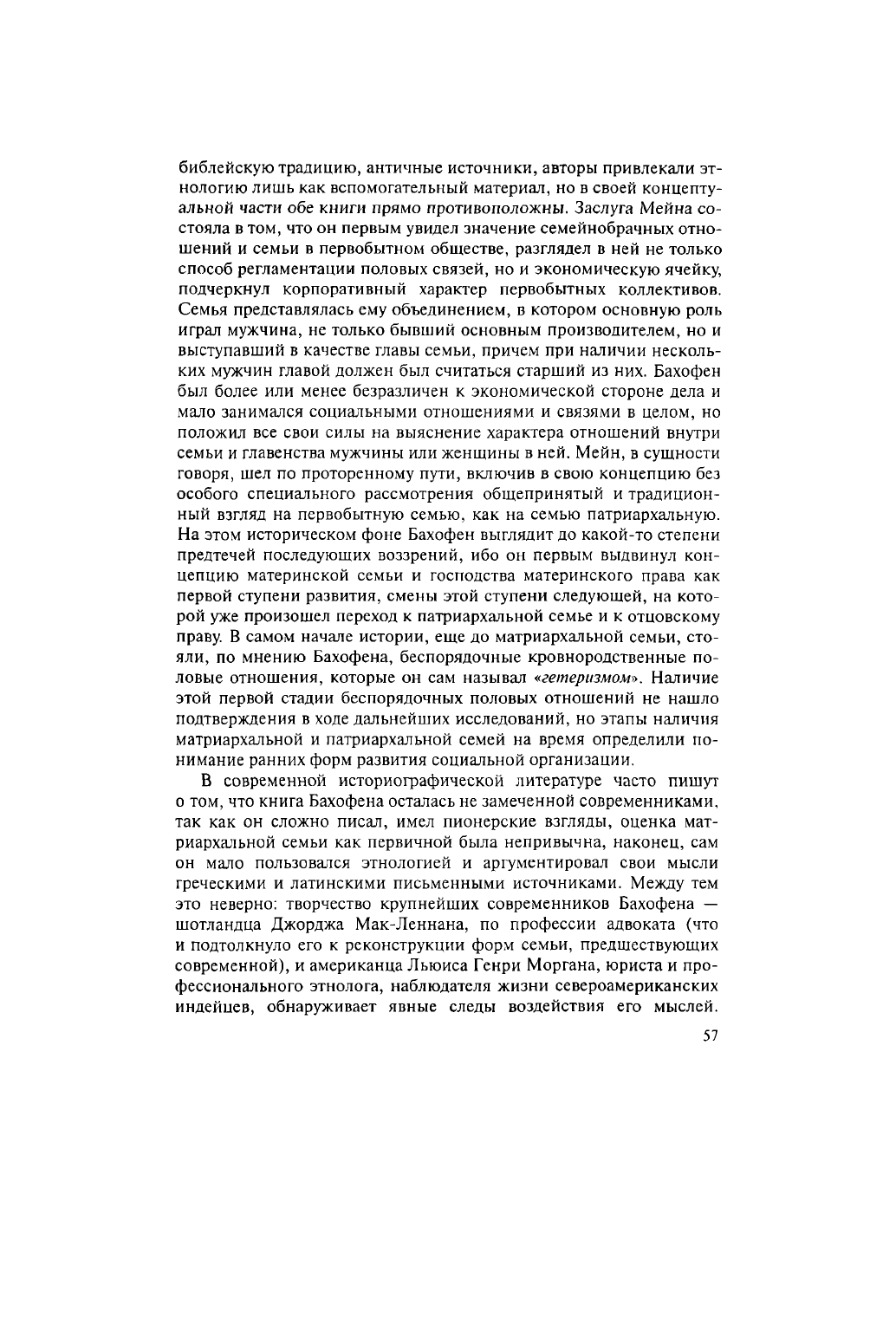 библейскую традицию, античные источники, авторы привлекали этнологию лишь как вспомогательный материал, но в своей концептуальной части обе книги прямо противоположны. Заслуга Мейна состояла в том, что он первым увидел значение семейнобрачных отношений и семьи в первобытном обществе, разглядел в ней не только способ регламентации половых связей, но и экономическую ячейку, подчеркнул корпоративный характер первобытных коллективов. Семья представлялась ему объединением, в котором основную роль играл мужчина, не только бывший основным производителем, но и выступавший в качестве главы семьи, причем при наличии нескольких мужчин главой должен был считаться старший из них. Бахофен был более или менее безразличен к экономической стороне дела и мало занимался социальными отношениями и связями в целом, но положил все свои силы на выяснение характера отношений внутри семьи и главенства мужчины или женщины в ней. Мейн, в сущности говоря, шел по проторенному пути, включив в свою концепцию без особого специального рассмотрения общепринятый и традиционный взгляд на первобытную семью, как на семью патриархальную. На этом историческом фоне Бахофен выглядит до какой-то степени предтечей последующих воззрений, ибо он первым выдвинул концепцию материнской семьи и господства материнского права как первой ступени развития, смены этой ступени следующей, на которой уже произошел переход к патриархальной семье и к отцовскому праву. В самом начале истории, еще до матриархальной семьи, стояли, по мнению Бахофена, беспорядочные кровнородственные половые отношения, которые он сам называл «гетеризмом». Наличие этой первой стадии беспорядочных половых отношений не нашло подтверждения в ходе дальнейших исследований, но этапы наличия матриархальной и патриархальной семей на время определили понимание ранних форм развития социальной организации.

В современной историографической литературе часто пишут о том, что книга Бахофена осталась не замеченной современниками, так как он сложно писал, имел пионерские взгляды, оценка матриархальной семьи как первичной была непривычна, наконец, сам он мало пользовался этнологией и аргументировал свои мысли греческими и латинскими письменными источниками. Между тем это неверно: творчество крупнейших современников Бахофена — шотландца Джорджа Мак-Леннана, по профессии адвоката (что и подтолкнуло его к реконструкции форм семьи, предшествующих современной), и американца Льюиса Генри Моргана, юриста и профессионального этнолога, наблюдателя жизни североамериканских индейцев, обнаруживает явные следы воздействия его мыслей.

57